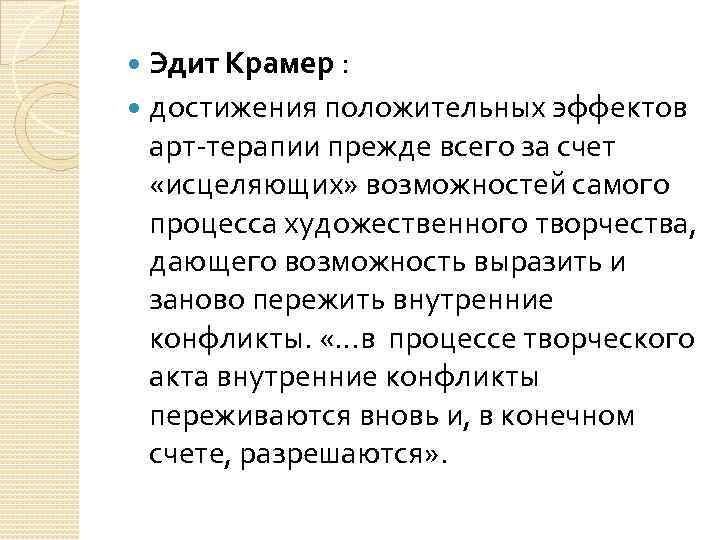 Эдит Крамер :

достижения положительных эффектов арт-терапии прежде всего за счет «исцеляющих» возможностей самого процесса художественного творчества, дающего возможность выразить и заново пережить внутренние конфликты. «...в процессе творческого акта внутренние конфликты переживаются вновь и, в конечном счете, разрешаются».